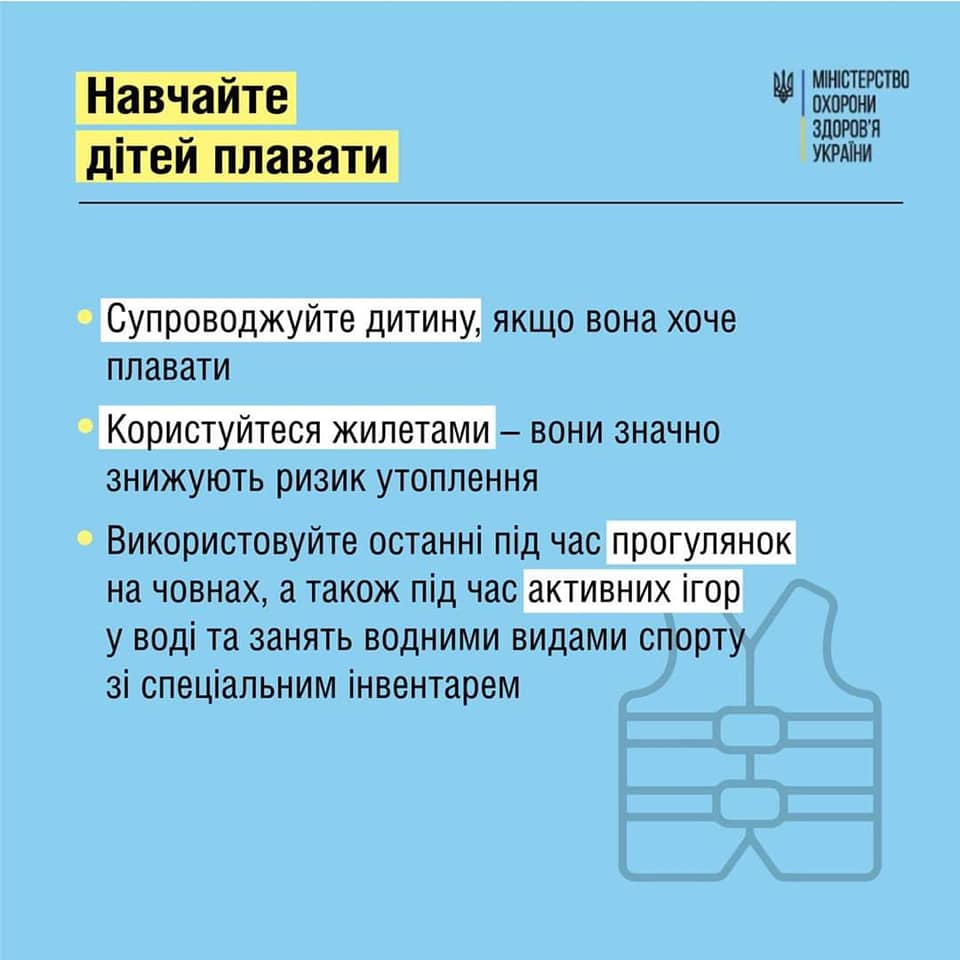 Навчайте
дітей плавати

МІНІСТЕРСТВО
ОХОРОНИ
ЗДОРОВ'Я
УКРАЇНИ

• Супроводжуйте дитину, якщо вона хоче плавати

• Користуйтеся жилетами – вони значно знижують ризик утоплення

• Використовуйте останні під час прогулянок на човнах, а також під час активних ігор у воді та занять водними видами спорту зі спеціальним інвентарем